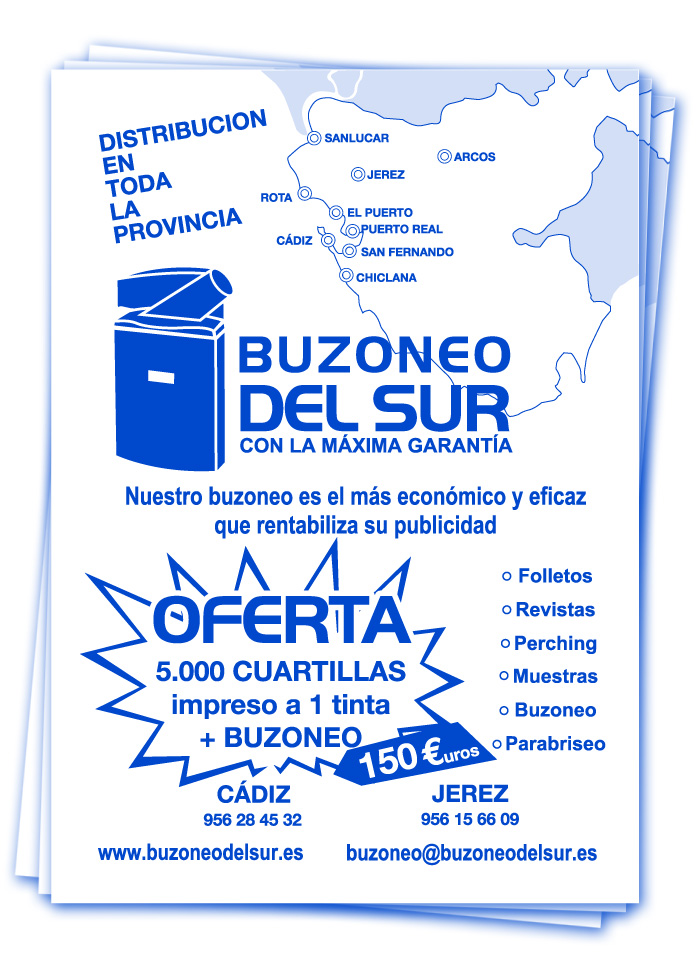 DISTRIBUCION EN TODA LA PROVINCIA

SANLUCAR
ARCOS
JEREZ
ROTA
EL PUERTO
PUERTO REAL
CÁDIZ
SAN FERNANDO
CHICLANA

BUZONEO DEL SUR
CON LA MÁXIMA GARANTÍA

Nuestro buzoneo es el más económico y eficaz que rentabiliza su publicidad

OFERTA
5.000 CUARTILLAS
impreso a 1 tinta
+ BUZONEO
150 €uros

Folletos
Revistas
Perching
Muestras
Buzoneo
Parabriseo

CÁDIZ
956 28 45 32

JEREZ
956 15 66 09

www.buzoneodelsur.es
buzoneo@buzoneodelsur.es